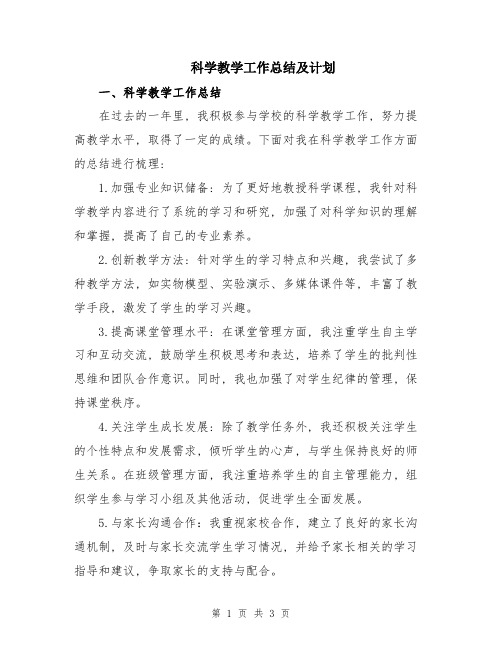 科学教学工作总结及计划

一、科学教学工作总结

在过去的一年里，我积极参与学校的科学教学工作，努力提高教学水平，取得了一定的成绩。下面对我在科学教学工作方面的总结进行梳理：

1.加强专业知识储备：为了更好地教授科学课程，我针对科学教学内容进行了系统的学习和研究，加强了对科学知识的理解和掌握，提高了自己的专业素养。

2.创新教学方法：针对学生的学习特点和兴趣，我尝试了多种教学方法，如实物模型、实验演示、多媒体课件等，丰富了教学手段，激发了学生的学习兴趣。

3.提高课堂管理水平：在课堂管理方面，我注重学生自主学习和互动交流，鼓励学生积极思考和表达，培养了学生的批判性思维和团队合作意识。同时，我也加强了对学生纪律的管理，保持课堂秩序。

4.关注学生成长发展：除了教学任务外，我还积极关注学生的个性特点和发展需求，倾听学生的心声，与学生保持良好的师生关系。在班级管理方面，我注重培养学生的自主管理能力，组织学生参与学习小组及其他活动，促进学生全面发展。

5.与家长沟通合作：我重视家校合作，建立了良好的家长沟通机制，及时与家长交流学生学习情况，并给予家长相关的学习指导和建议，争取家长的支持与配合。

第 1 页 共 3 页